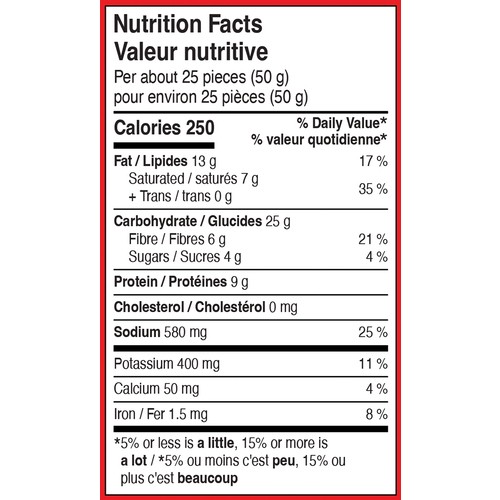 Nutrition Facts
Valeur nutritive
Per about 25 pieces (50 g)
pour environ 25 pièces (50 g)

| Calories 250 | % Daily Value* % valeur quotidienne* |
|---|---|
| Fat / Lipides 13 g | 17 % |
| Saturated / saturés 7 g + Trans / trans 0 g | 35 % |
| Carbohydrate / Glucides 25 g | |
| Fibre / Fibres 6 g | 21 % |
| Sugars / Sucres 4 g | 4 % |
| Protein / Protéines 9 g | |
| Cholesterol / Cholestérol 0 mg | |
| Sodium 580 mg | 25 % |
| Potassium 400 mg | 11 % |
| Calcium 50 mg | 4 % |
| Iron / Fer 1.5 mg | 8 % |

*5% or less is a little, 15% or more is a lot / *5% ou moins c'est peu, 15% ou plus c'est beaucoup